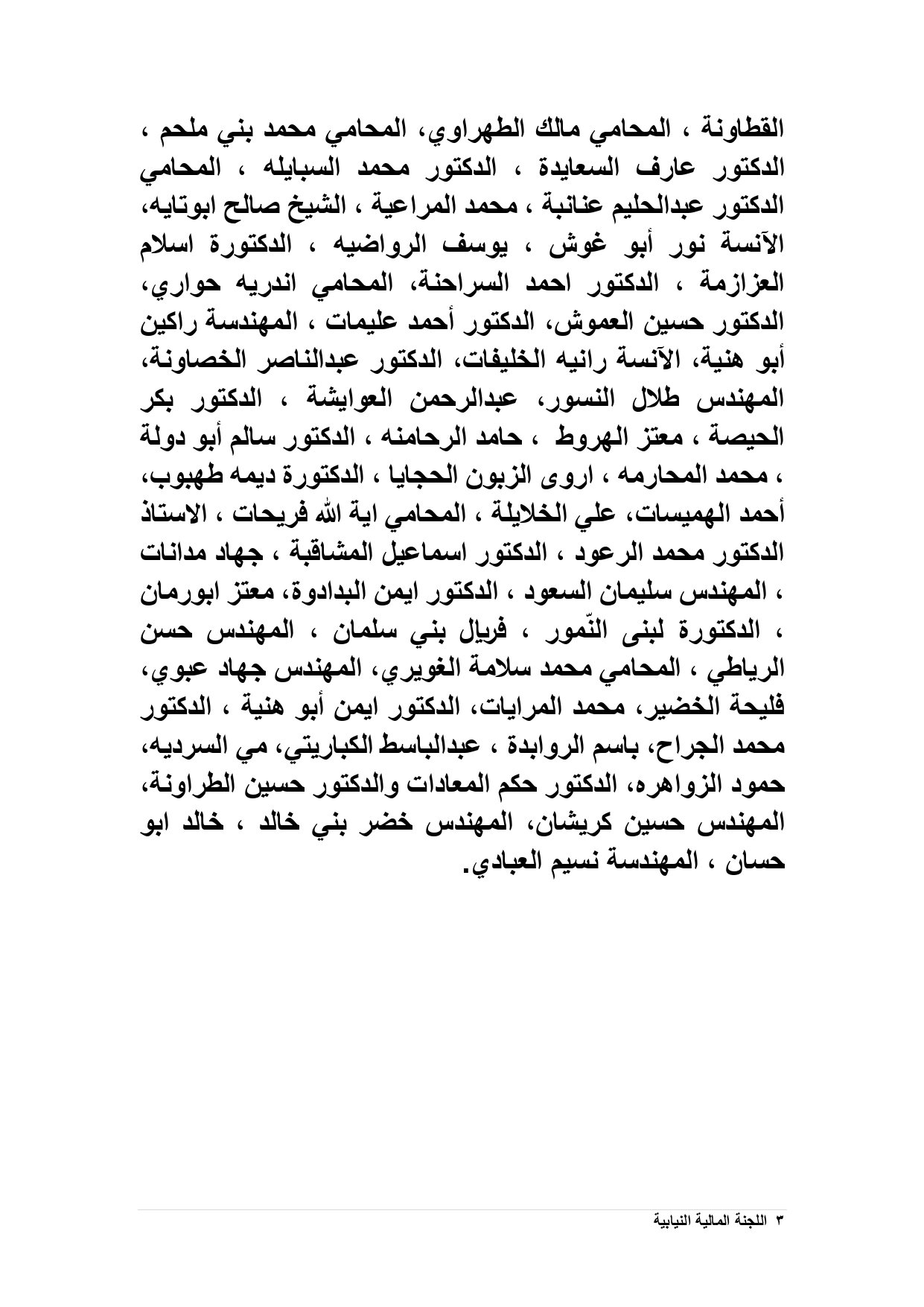 القطاونة ، المحامي مالك الطهراوي، المحامي محمد بني ملحم ، الدكتور عارف السعايدة ، الدكتور محمد السبايله ، المحامي الدكتور عبدالحليم عنانبة ، محمد المراعية ، الشيخ صالح ابوتايه، الآنسة نور أبو غوش ، يوسف الرواضيه ، الدكتورة اسلام العزازمة ، الدكتور احمد السراحنة، المحامي اندريه حواري، الدكتور حسين العموش، الدكتور أحمد عليمات ، المهندسة راكين أبو هنية، الآنسة رانيه الخليفات، الدكتور عبدالناصر الخصاونة، المهندس طلال النسور، عبدالرحمن العوايشة ، الدكتور بكر الحيصة ، معتز الهروط ، حامد الرحامنه ، الدكتور سالم أبو دولة ، محمد المحارمه ، اروى الزبون الحجايا ، الدكتورة ديمه طهبوب، أحمد الهميسات، علي الخلايلة ، المحامي اية الله فريحات ، الاستاذ الدكتور محمد الرعود ، الدكتور اسماعيل المشاقبة ، جهاد مدانات ، المهندس سليمان السعود ، الدكتور ايمن البدادوة، معتز ابورمان ، الدكتورة لبنى النّمور ، فريال بني سلمان ، المهندس حسن الرياطي ، المحامي محمد سلامة الغويري، المهندس جهاد عبوي، فليحة الخضير، محمد المرايات، الدكتور ايمن أبو هنية ، الدكتور محمد الجراح، باسم الروابدة ، عبدالباسط الكباريتي، مي السرديه، حمود الزواهره، الدكتور حكم المعادات والدكتور حسين الطراونة، المهندس حسين كريشان، المهندس خضر بني خالد ، خالد ابو حسان ، المهندسة نسيم العبادي.

٣ اللجنة المالية النيابية